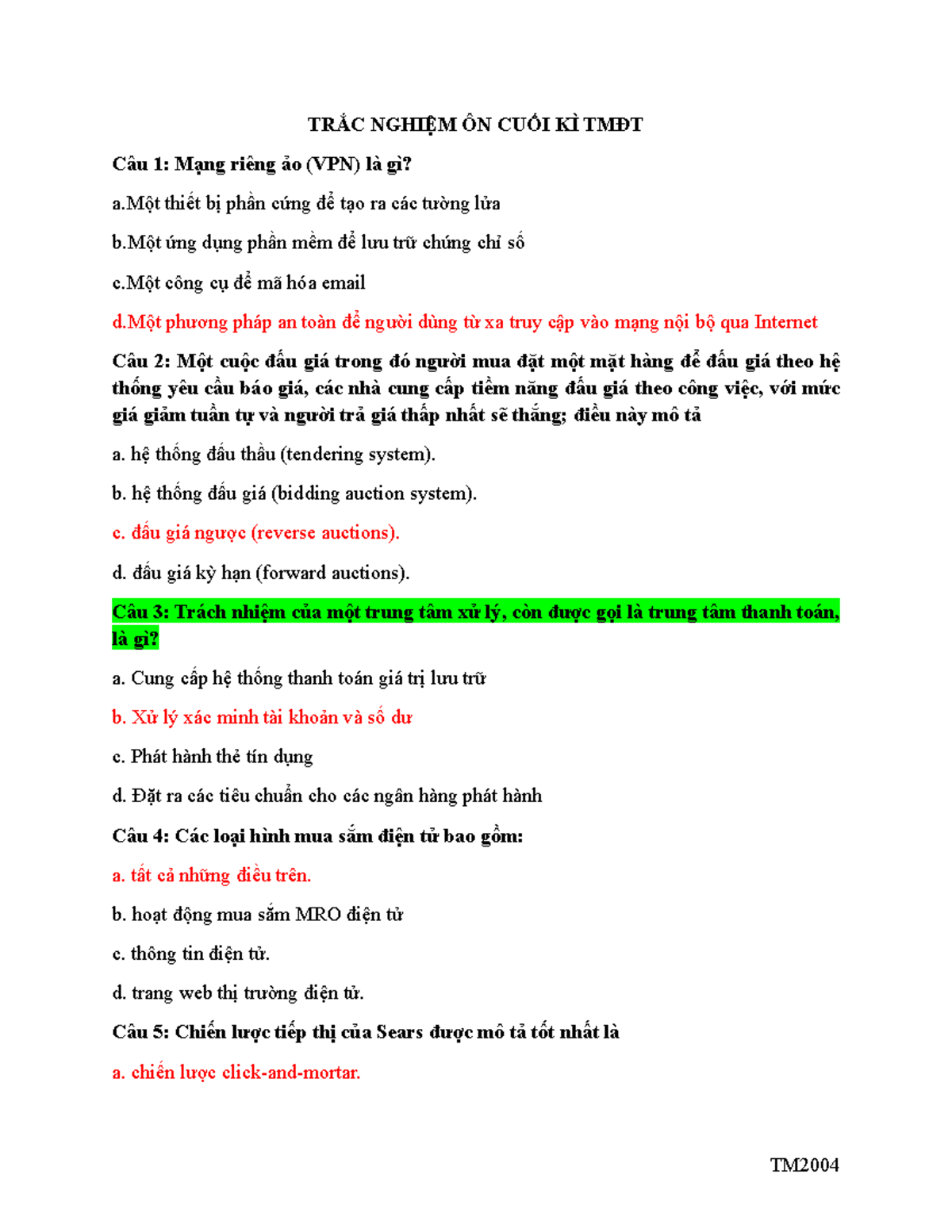 TRẮC NGHIỆM ÔN CUỐI KÌ TMĐT

Câu 1: Mạng riêng ảo (VPN) là gì?

a.Một thiết bị phần cứng để tạo ra các tường lửa

b.Một ứng dụng phần mềm để lưu trữ chứng chỉ số

c.Một công cụ để mã hóa email

d.Một phương pháp an toàn để người dùng từ xa truy cập vào mạng nội bộ qua Internet

Câu 2: Một cuộc đấu giá trong đó người mua đặt một mặt hàng để đấu giá theo hệ thống yêu cầu báo giá, các nhà cung cấp tiềm năng đấu giá theo công việc, với mức giá giảm tuần tự và người trả giá thấp nhất sẽ thắng; điều này mô tả

a. hệ thống đấu thầu (tendering system).

b. hệ thống đấu giá (bidding auction system).

c. đấu giá ngược (reverse auctions).

d. đấu giá kỳ hạn (forward auctions).

Câu 3: Trách nhiệm của một trung tâm xử lý, còn được gọi là trung tâm thanh toán, là gì?

a. Cung cấp hệ thống thanh toán giá trị lưu trữ

b. Xử lý xác minh tài khoản và số dư

c. Phát hành thẻ tín dụng

d. Đặt ra các tiêu chuẩn cho các ngân hàng phát hành

Câu 4: Các loại hình mua sắm điện tử bao gồm:

a. tất cả những điều trên.

b. hoạt động mua sắm MRO điện tử

c. thông tin điện tử.

d. trang web thị trường điện tử.

Câu 5: Chiến lược tiếp thị của Sears được mô tả tốt nhất là

a. chiến lược click-and-mortar.

TM2004